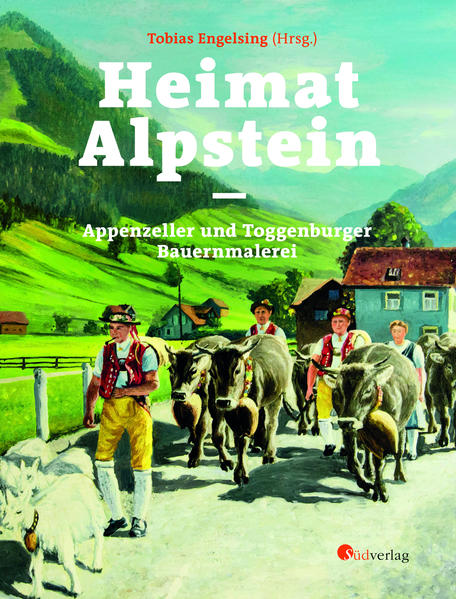 Tobias Engelsing (Hrsg.)

Heimat Alpstein

Appenzeller und Toggenburger Bauernmalerei

Südverlag